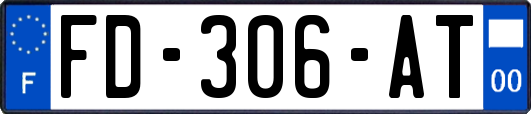 F

FD-306-AT

00